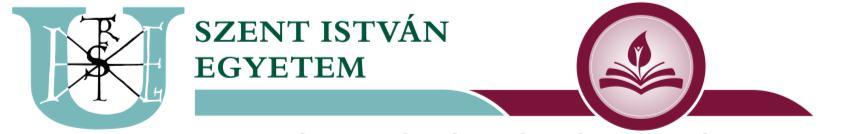 SZENT ISTVÁN EGYETEM